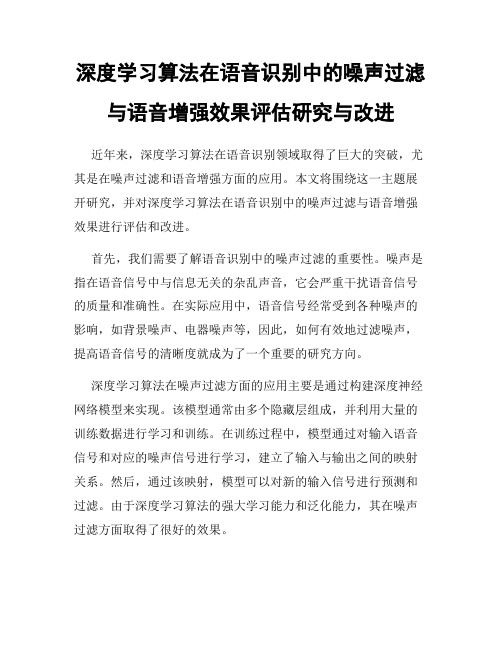 深度学习算法在语音识别中的噪声过滤与语音增强效果评估研究与改进

近年来，深度学习算法在语音识别领域取得了巨大的突破，尤其是在噪声过滤和语音增强方面的应用。本文将围绕这一主题展开研究，并对深度学习算法在语音识别中的噪声过滤与语音增强效果进行评估和改进。

首先，我们需要了解语音识别中的噪声过滤的重要性。噪声是指在语音信号中与信息无关的杂乱声音，它会严重干扰语音信号的质量和准确性。在实际应用中，语音信号经常受到各种噪声的影响，如背景噪声、电器噪声等，因此，如何有效地过滤噪声，提高语音信号的清晰度就成为了一个重要的研究方向。

深度学习算法在噪声过滤方面的应用主要是通过构建深度神经网络模型来实现。该模型通常由多个隐藏层组成，并利用大量的训练数据进行学习和训练。在训练过程中，模型通过对输入语音信号和对应的噪声信号进行学习，建立了输入与输出之间的映射关系。然后，通过该映射，模型可以对新的输入信号进行预测和过滤。由于深度学习算法的强大学习能力和泛化能力，其在噪声过滤方面取得了很好的效果。